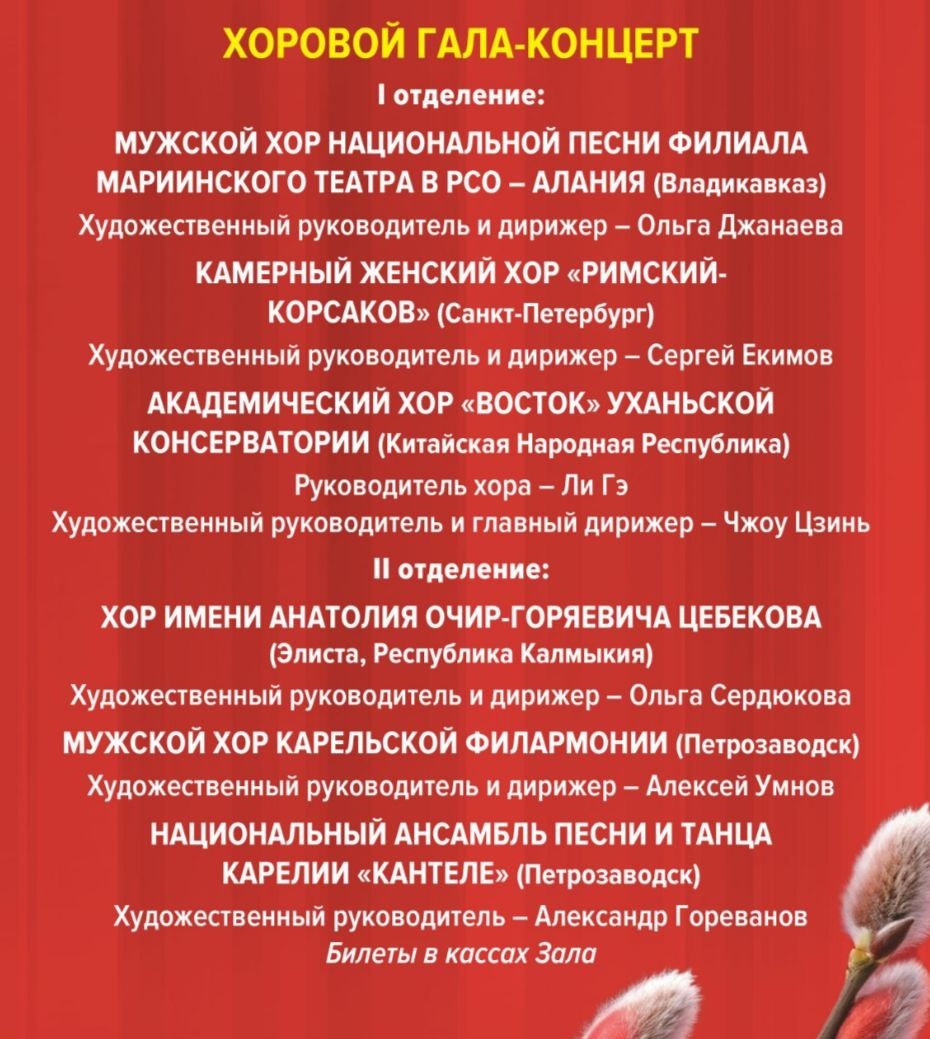 ХОРОВОЙ ГАЛА-КОНЦЕРТ

I отделение:

МУЖСКОЙ ХОР НАЦИОНАЛЬНОЙ ПЕСНИ ФИЛИАЛА МАРИИНСКОГО ТЕАТРА В РСО – АЛАНИЯ (Владикавказ)

Художественный руководитель и дирижер – Ольга Джанаева

КАМЕРНЫЙ ЖЕНСКИЙ ХОР «РИМСКИЙ-КОРСАКОВ» (Санкт-Петербург)

Художественный руководитель и дирижер – Сергей Екимов

АКАДЕМИЧЕСКИЙ ХОР «ВОСТОК» УХАНЬСКОЙ КОНСЕРВАТОРИИ (Китайская Народная Республика)

Руководитель хора – Ли Гэ

Художественный руководитель и главный дирижер – Чжоу Цзинь

II отделение:

ХОР ИМЕНИ АНАТОЛИЯ ОЧИР-ГОРЯЕВИЧА ЦЕБЕКОВА (Элиста, Республика Калмыкия)

Художественный руководитель и дирижер – Ольга Сердюкова

МУЖСКОЙ ХОР КАРЕЛЬСКОЙ ФИЛАРМОНИИ (Петрозаводск)

Художественный руководитель и дирижер – Алексей Умнов

НАЦИОНАЛЬНЫЙ АНСАМБЛЬ ПЕСНИ И ТАНЦА КАРЕЛИИ «КАНТЕЛЕ» (Петрозаводск)

Художественный руководитель – Александр Гореванов

Билеты в кассах Зала